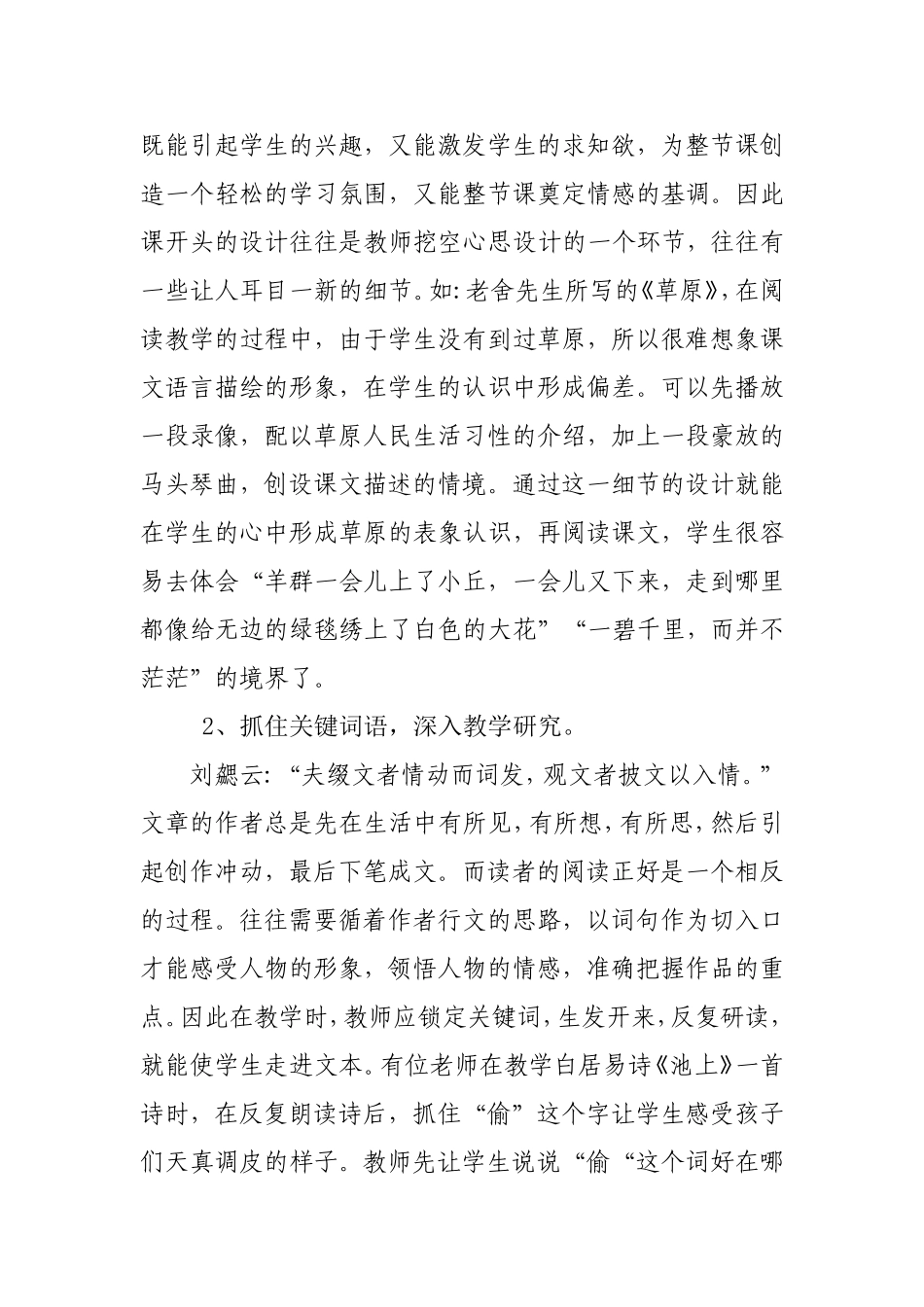 既能引起学生的兴趣，又能激发学生的求知欲，为整节课创造一个轻松的学习氛围，又能整节课奠定情感的基调。因此课开头的设计往往是教师挖空心思设计的一个环节，往往有一些让人耳目一新的细节。如:老舍先生所写的《草原》，在阅读教学的过程中，由于学生没有到过草原，所以很难想象课文语言描绘的形象，在学生的认识中形成偏差。可以先播放一段录像，配以草原人民生活习性的介绍，加上一段豪放的马头琴曲，创设课文描述的情境。通过这一细节的设计就能在学生的心中形成草原的表象认识，再阅读课文，学生很容易去体会“羊群一会儿上了小丘，一会儿又下来，走到哪里都像给无边的绿毯绣上了白色的大花”“一碧千里，而并不茫茫”的境界了。

2、抓住关键词语，深入教学研究。

刘勰云:“夫缀文者情动而词发，观文者披文以入情。”文章的作者总是先在生活中有所见，有所想，有所思，然后引起创作冲动，最后下笔成文。而读者的阅读正好是一个相反的过程。往往需要循着作者行文的思路，以词句作为切入口才能感受人物的形象，领悟人物的情感，准确把握作品的重点。因此在教学时，教师应锁定关键词，生发开来，反复研读，就能使学生走进文本。有位老师在教学白居易诗《池上》一首诗时，在反复朗读诗后，抓住“偷”这个字让学生感受孩子们天真调皮的样子。教师先让学生说说“偷“这个词好在哪